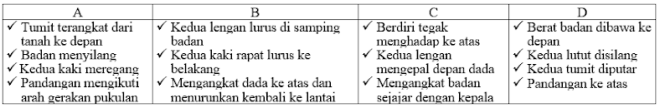 | A | B | C | D |
|---|---|---|---|
| ✓ Tumit terangkat dari tanah ke depan ✓ Badan menyilang ✓ Kedua kaki meregang ✓ Pandangan mengikuti arah gerakan pukulan | ✓ Kedua lengan lurus di samping badan ✓ Kedua kaki rapat lurus ke belakang ✓ Mengangkat dada ke atas dan menurunkan kembali ke lantai | ✓ Berdiri tegak menghadap ke atas ✓ Kedua lengan mengepal depan dada ✓ Mengangkat badan sejajar dengan kepala | ✓ Berat badan dibawa ke depan ✓ Kedua lutut disilang ✓ Kedua tumit diputar ✓ Pandangan ke atas |